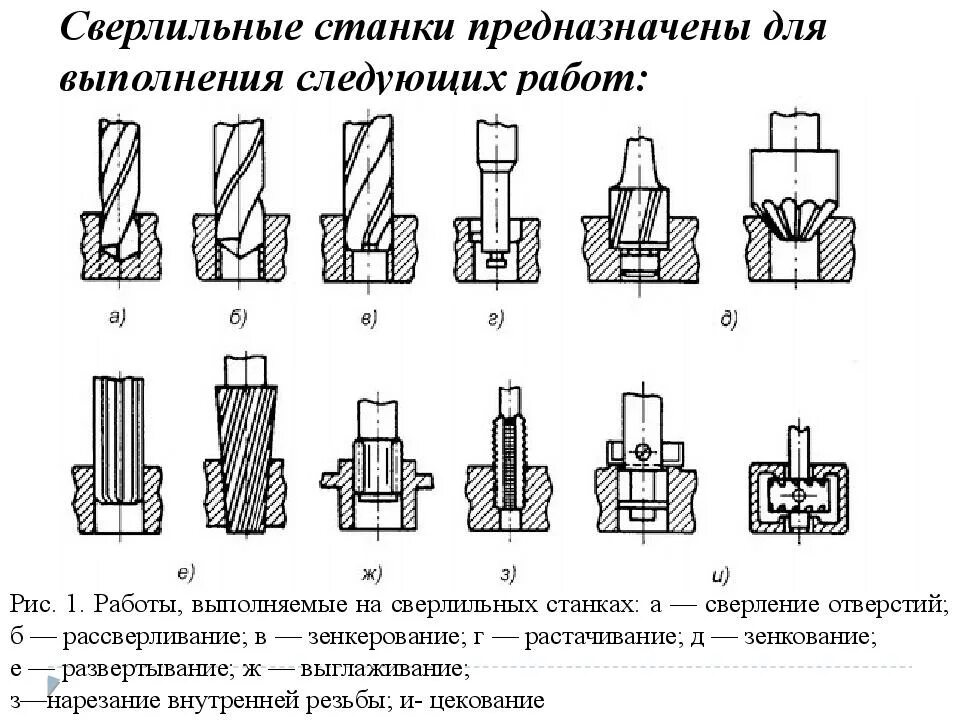 Сверлильные станки предназначены для выполнения следующих работ:

а)
б)
в)
г)
д)
е)
ж)
з)
и)

Рис. 1. Работы, выполняемые на сверлильных станках: а — сверление отверстий; б — рассверливание; в — зенкерование; г — растачивание; д — зенкование; е — развертывание; ж — выглаживание;
з—нарезание внутренней резьбы; и- цекование